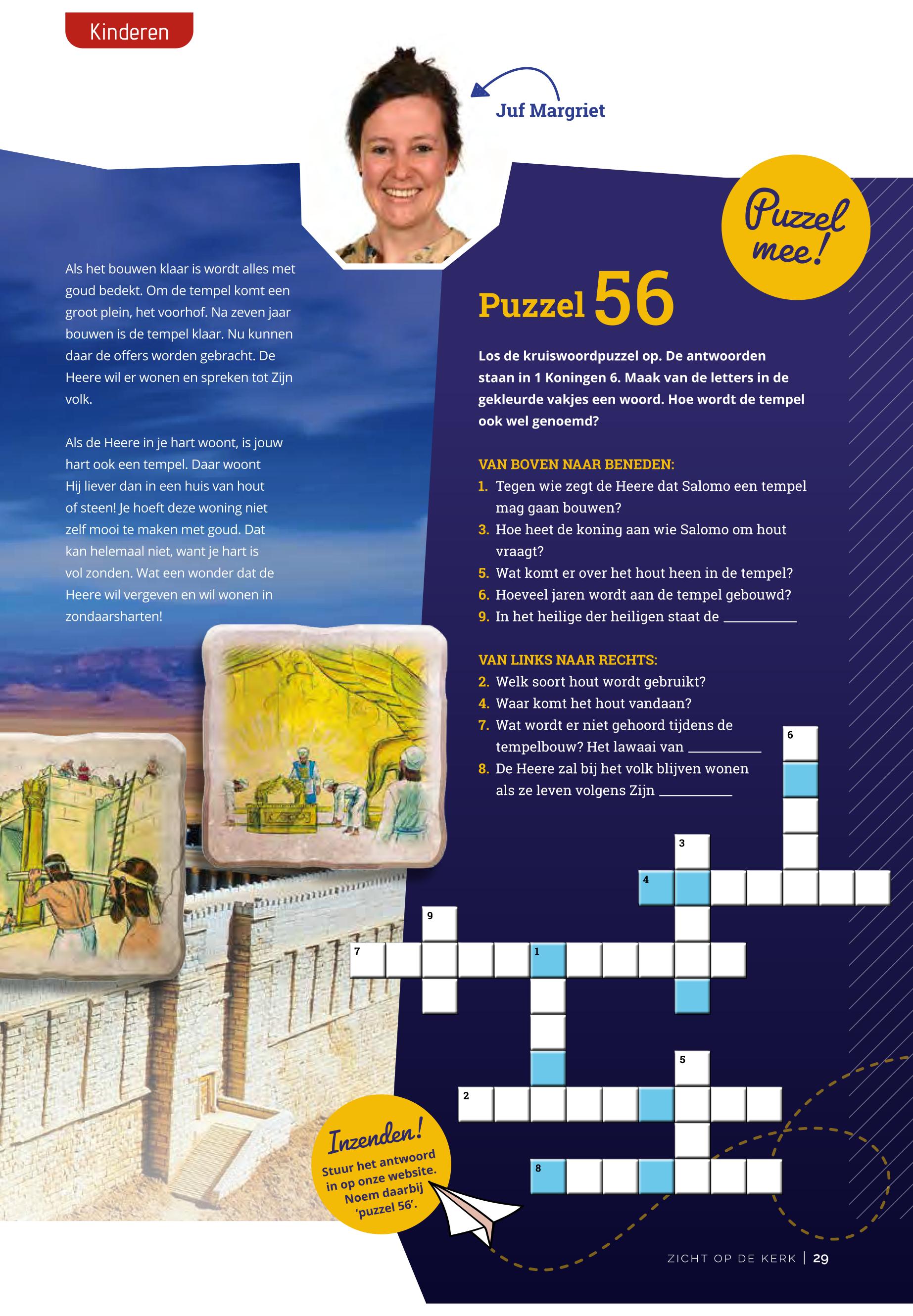 Kinderen

Juf Margriet

Als het bouwen klaar is wordt alles met goud bedekt. Om de tempel komt een groot plein, het voorhof. Na zeven jaar bouwen is de tempel klaar. Nu kunnen daar de offers worden gebracht. De Heere wil er wonen en spreken tot Zijn volk.

Als de Heere in je hart woont, is jouw hart ook een tempel. Daar woont Hij liever dan in een huis van hout of steen! Je hoeft deze woning niet zelf mooi te maken met goud. Dat kan helemaal niet, want je hart is vol zonden. Wat een wonder dat de Heere wil vergeven en wil wonen in zondaarsharten!

Puzzel mee!

Puzzel 56

Los de kruiswoordpuzzel op. De antwoorden staan in 1 Koningen 6. Maak van de letters in de gekleurde vakjes een woord. Hoe wordt de tempel ook wel genoemd?

VAN BOVEN NAAR BENEDEN:
1. Tegen wie zegt de Heere dat Salomo een tempel mag gaan bouwen?
3. Hoe heet de koning aan wie Salomo om hout vraagt?
5. Wat komt er over het hout heen in de tempel?
6. Hoeveel jaren wordt aan de tempel gebouwd?
9. In het heilige der heiligen staat de ____

VAN LINKS NAAR RECHTS:
2. Welk soort hout wordt gebruikt?
4. Waar komt het hout vandaan?
7. Wat wordt er niet gehoord tijdens de tempelbouw? Het lawaai van ____
8. De Heere zal bij het volk blijven wonen als ze leven volgens Zijn ____

6
3
4
9
7
1
5
2
8

Inzenden!
Stuur het antwoord in op onze website. Noem daarbij 'puzzel 56'.

ZICHT OP DE KERK | 29